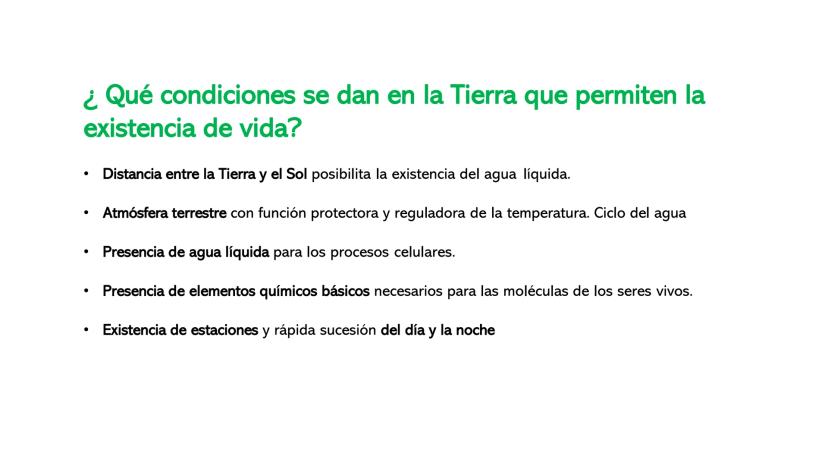 ¿ Qué condiciones se dan en la Tierra que permiten la existencia de vida?

• Distancia entre la Tierra y el Sol posibilita la existencia del agua líquida.

• Atmósfera terrestre con función protectora y reguladora de la temperatura. Ciclo del agua

• Presencia de agua líquida para los procesos celulares.

• Presencia de elementos químicos básicos necesarios para las moléculas de los seres vivos.

• Existencia de estaciones y rápida sucesión del día y la noche